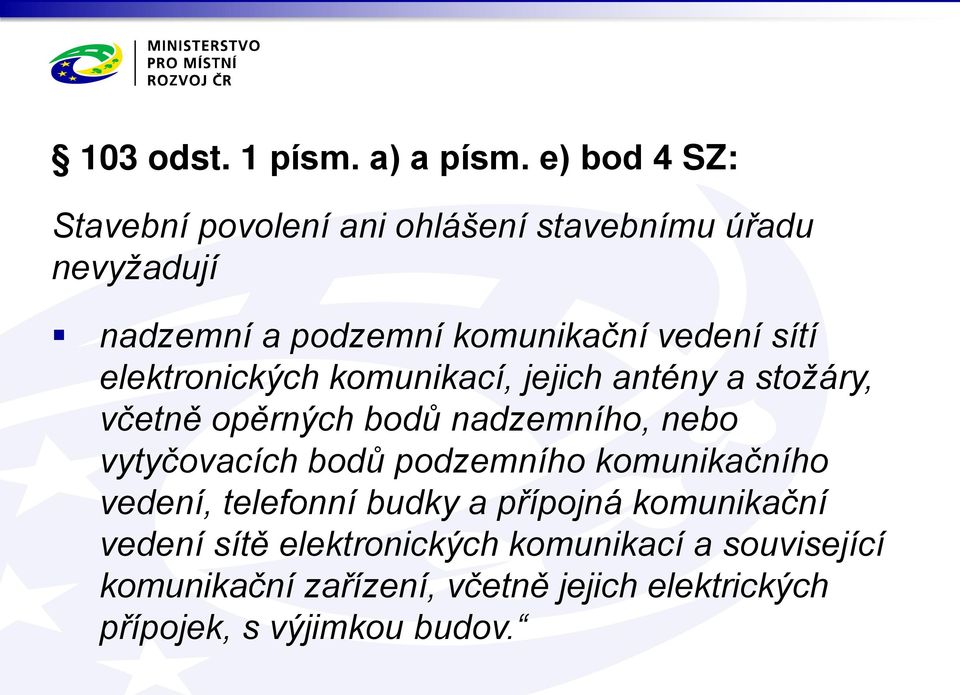 MINISTERSTVO
PRO MÍSTNÍ
ROZVOJ ČR

§ 103 odst. 1 písm. a) a písm. e) bod 4 SZ:

Stavební povolení ani ohlášení stavebnímu úřadu nevyžadují

▪ nadzemní a podzemní komunikační vedení sítí elektronických komunikací, jejich antény a stožáry, včetně opěrných bodů nadzemního, nebo vytyčovacích bodů podzemního komunikačního vedení, telefonní budky a přípojná komunikační vedení sítě elektronických komunikací a související komunikační zařízení, včetně jejich elektrických přípojek, s výjimkou budov.“